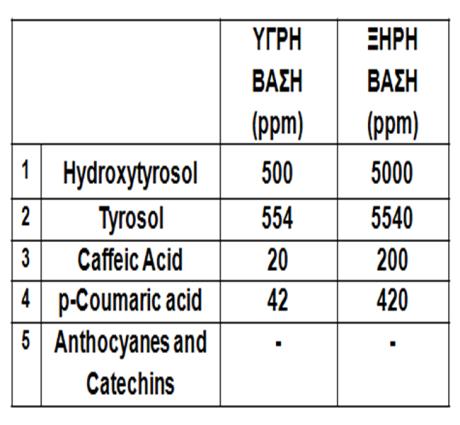 | | | ΥΓΡΗ ΒΑΣΗ (ppm) | ΞΗΡΗ ΒΑΣΗ (ppm) |
|---|---|---|---|
| 1 | Hydroxytyrosol | 500 | 5000 |
| 2 | Tyrosol | 554 | 5540 |
| 3 | Caffeic Acid | 20 | 200 |
| 4 | p-Coumaric acid | 42 | 420 |
| 5 | Anthocyanes and Catechins | - | - |